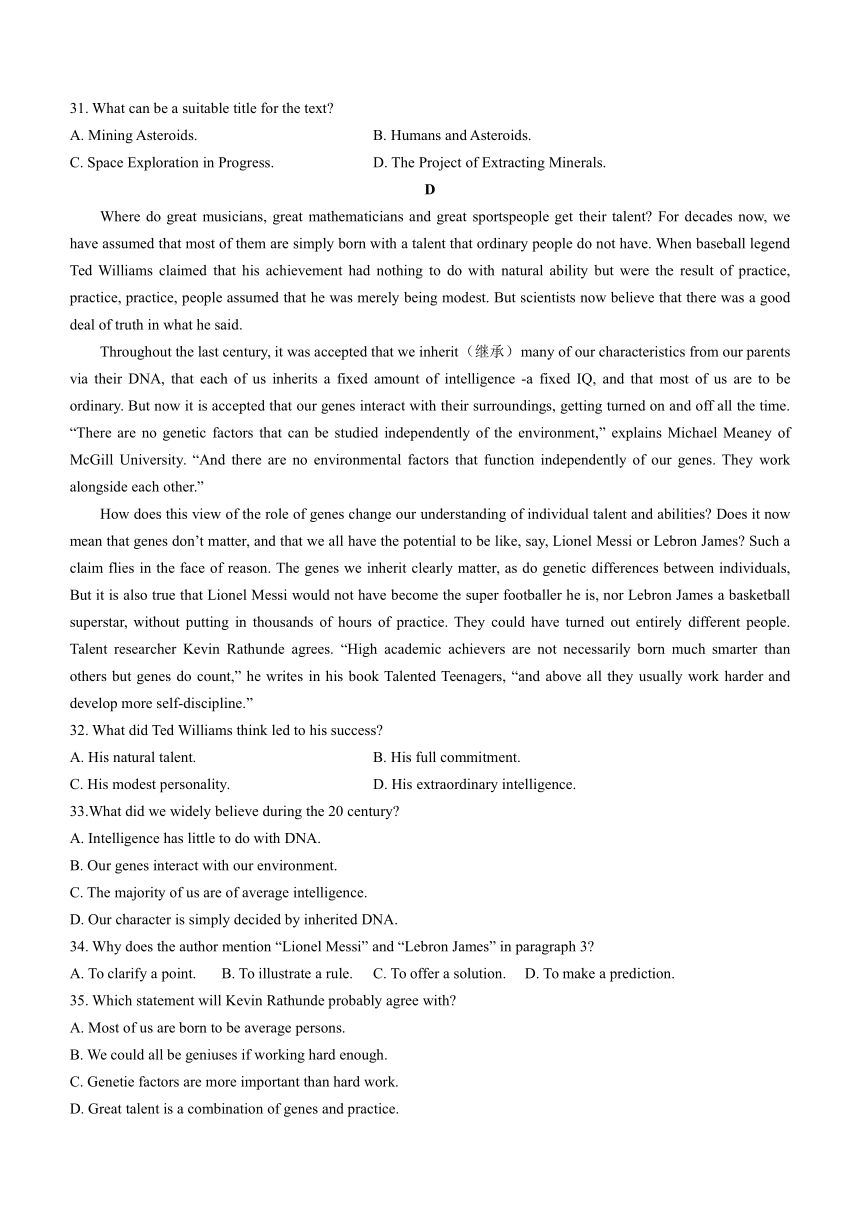 31. What can be a suitable title for the text?

A. Mining Asteroids.

B. Humans and Asteroids.

C. Space Exploration in Progress.

D. The Project of Extracting Minerals.

D

Where do great musicians, great mathematicians and great sportspeople get their talent? For decades now, we have assumed that most of them are simply born with a talent that ordinary people do not have. When baseball legend Ted Williams claimed that his achievement had nothing to do with natural ability but were the result of practice, practice, practice, people assumed that he was merely being modest. But scientists now believe that there was a good deal of truth in what he said.

Throughout the last century, it was accepted that we inherit（继承）many of our characteristics from our parents via their DNA, that each of us inherits a fixed amount of intelligence -a fixed IQ, and that most of us are to be ordinary. But now it is accepted that our genes interact with their surroundings, getting turned on and off all the time. “There are no genetic factors that can be studied independently of the environment,” explains Michael Meaney of McGill University. “And there are no environmental factors that function independently of our genes. They work alongside each other.”

How does this view of the role of genes change our understanding of individual talent and abilities? Does it now mean that genes don’t matter, and that we all have the potential to be like, say, Lionel Messi or Lebron James? Such a claim flies in the face of reason. The genes we inherit clearly matter, as do genetic differences between individuals, But it is also true that Lionel Messi would not have become the super footballer he is, nor Lebron James a basketball superstar, without putting in thousands of hours of practice. They could have turned out entirely different people. Talent researcher Kevin Rathunde agrees. “High academic achievers are not necessarily born much smarter than others but genes do count,” he writes in his book Talented Teenagers, “and above all they usually work harder and develop more self-discipline.”

32. What did Ted Williams think led to his success?

A. His natural talent.

B. His full commitment.

C. His modest personality.

D. His extraordinary intelligence.

33.What did we widely believe during the 20 century?

A. Intelligence has little to do with DNA.

B. Our genes interact with our environment.

C. The majority of us are of average intelligence.

D. Our character is simply decided by inherited DNA.

34. Why does the author mention “Lionel Messi” and “Lebron James” in paragraph 3?

A. To clarify a point.

B. To illustrate a rule.

C. To offer a solution.

D. To make a prediction.

35. Which statement will Kevin Rathunde probably agree with?

A. Most of us are born to be average persons.

B. We could all be geniuses if working hard enough.

C. Genetie factors are more important than hard work.

D. Great talent is a combination of genes and practice.